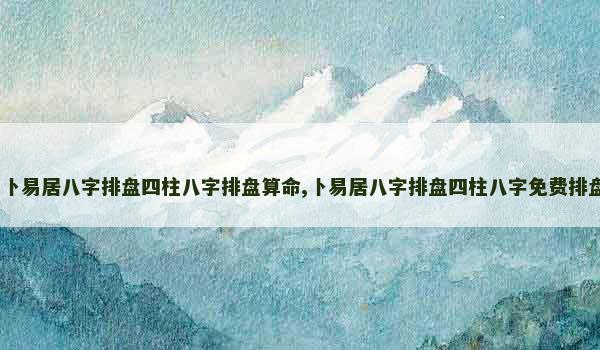 卜易居八字排盘四柱八字排盘算命,卜易居八字排盘四柱八字免费排盘